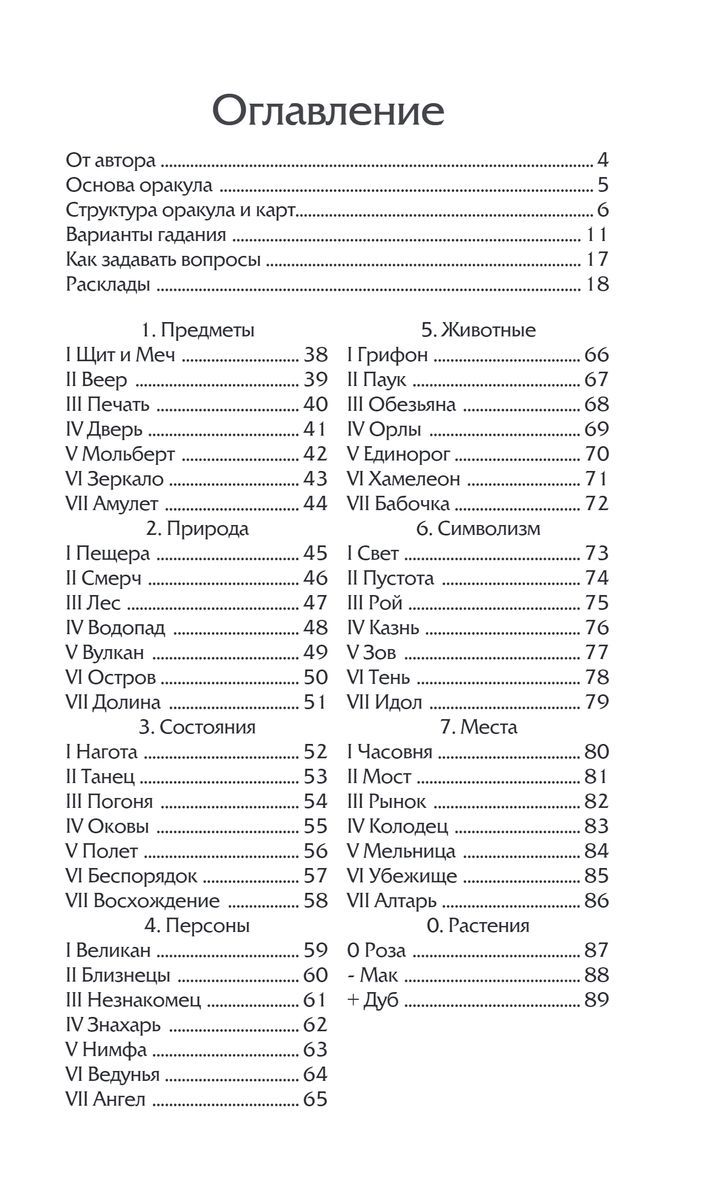 Оглавление

От автора 4
Основа оракула 5
Структура оракула и карт 6
Варианты гадания 11
Как задавать вопросы 17
Расклады 18

1. Предметы
I Щит и Меч 38
II Веер 39
III Печать 40
IV Дверь 41
V Мольберт 42
VI Зеркало 43
VII Амулет 44
2. Природа
I Пещера 45
II Смерч 46
III Лес 47
IV Водопад 48
V Вулкан 49
VI Остров 50
VII Долина 51
3. Состояния
I Нагота 52
II Танец 53
III Погоня 54
IV Оковы 55
V Полет 56
VI Беспорядок 57
VII Восхождение 58
4. Персоны
I Великан 59
II Близнецы 60
III Незнакомец 61
IV Знахарь 62
V Нимфа 63
VI Ведунья 64
VII Ангел 65

5. Животные
I Грифон 66
II Паук 67
III Обезьяна 68
IV Орлы 69
V Единорог 70
VI Хамелеон 71
VII Бабочка 72
6. Символизм
I Свет 73
II Пустота 74
III Рой 75
IV Казнь 76
V Зов 77
VI Тень 78
VII Идол 79
7. Места
I Часовня 80
II Мост 81
III Рынок 82
IV Колодец 83
V Мельница 84
VI Убежище 85
VII Алтарь 86
0. Растения
0 Роза 87
- Мак 88
+ Дуб 89